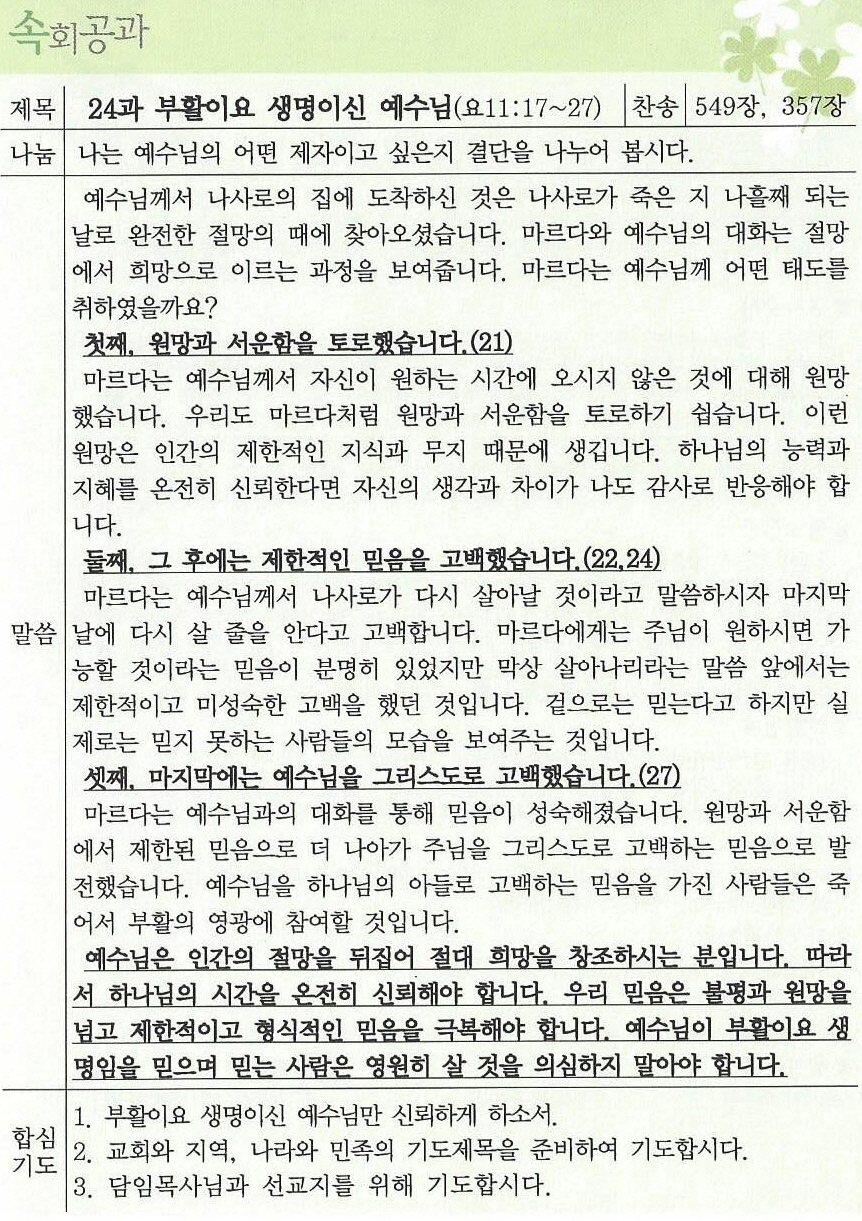 속회공과

| 제목 | 24과 부활이요 생명이신 예수님(요11:17~27) | 찬송 | 549장, 357장 |
|---|---|---|---|
| 나눔 | 나는 예수님의 어떤 제자이고 싶은지 결단을 나누어 봅시다. | | |

말씀

예수님께서 나사로의 집에 도착하신 것은 나사로가 죽은 지 나흘째 되는 날로 완전한 절망의 때에 찾아오셨습니다. 마르다와 예수님의 대화는 절망에서 희망으로 이르는 과정을 보여줍니다. 마르다는 예수님께 어떤 태도를 취하였을까요?

첫째, 원망과 서운함을 토로했습니다.(21)

마르다는 예수님께서 자신이 원하는 시간에 오시지 않은 것에 대해 원망했습니다. 우리도 마르다처럼 원망과 서운함을 토로하기 쉽습니다. 이런 원망은 인간의 제한적인 지식과 무지 때문에 생깁니다. 하나님의 능력과 지혜를 온전히 신뢰한다면 자신의 생각과 차이가 나도 감사로 반응해야 합니다.

둘째, 그 후에는 제한적인 믿음을 고백했습니다.(22,24)

마르다는 예수님께서 나사로가 다시 살아날 것이라고 말씀하시자 마지막 날에 다시 살 줄을 안다고 고백합니다. 마르다에게는 주님이 원하시면 가능할 것이라는 믿음이 분명히 있었지만 막상 살아나리라는 말씀 앞에서는 제한적이고 미성숙한 고백을 했던 것입니다. 겉으로는 믿는다고 하지만 실제로는 믿지 못하는 사람들의 모습을 보여주는 것입니다.

셋째, 마지막에는 예수님을 그리스도로 고백했습니다.(27)

마르다는 예수님과의 대화를 통해 믿음이 성숙해졌습니다. 원망과 서운함에서 제한된 믿음으로 더 나아가 주님을 그리스도로 고백하는 믿음으로 발전했습니다. 예수님을 하나님의 아들로 고백하는 믿음을 가진 사람들은 죽어서 부활의 영광에 참여할 것입니다.

예수님은 인간의 절망을 뒤집어 절대 희망을 창조하시는 분입니다. 따라서 하나님의 시간을 온전히 신뢰해야 합니다. 우리 믿음은 불평과 원망을 넘고 제한적이고 형식적인 믿음을 극복해야 합니다. 예수님이 부활이요 생명임을 믿으며 믿는 사람은 영원히 살 것을 의심하지 말아야 합니다.

합심기도

1. 부활이요 생명이신 예수님만 신뢰하게 하소서.
2. 교회와 지역, 나라와 민족의 기도제목을 준비하여 기도합시다.
3. 담임목사님과 선교지를 위해 기도합시다.